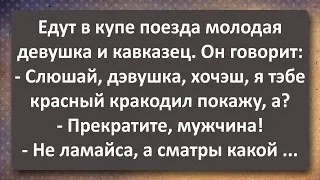 Едут в купе поезда молодая девушка и кавказец. Он говорит:
- Слюшай, дэвушка, хочэш, я тэбе красный кракодил покажу, а?
- Прекратите, мужчина!
- Не ламайса, а сматры какой ...